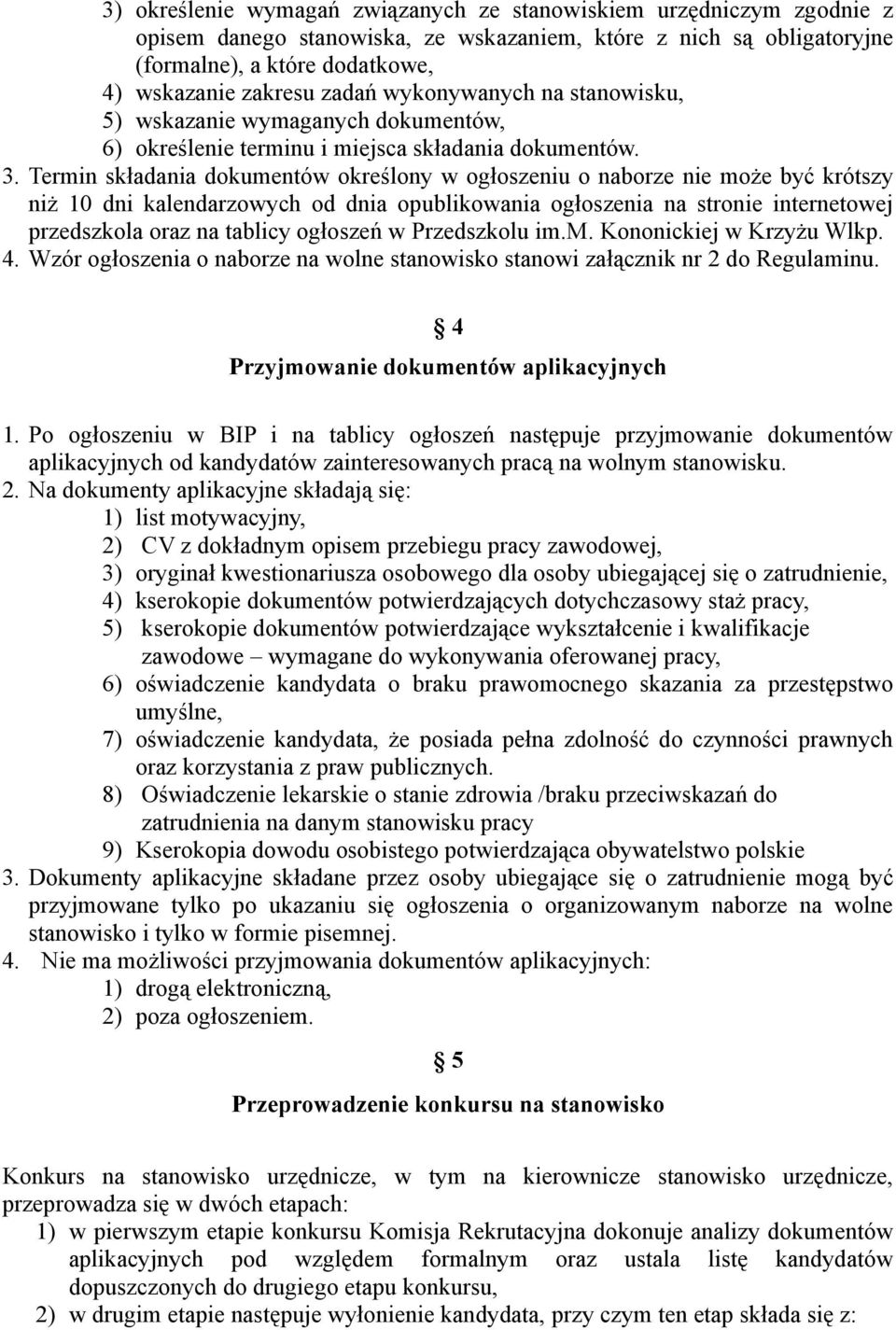 3) określenie wymagań związanych ze stanowiskiem urzędniczym zgodnie z opisem danego stanowiska, ze wskazaniem, które z nich są obligatoryjne (formalne), a które dodatkowe,
4) wskazanie zakresu zadań wykonywanych na stanowisku,
5) wskazanie wymaganych dokumentów,
6) określenie terminu i miejsca składania dokumentów.
3. Termin składania dokumentów określony w ogłoszeniu o naborze nie może być krótszy niż 10 dni kalendarzowych od dnia opublikowania ogłoszenia na stronie internetowej przedszkola oraz na tablicy ogłoszeń w Przedszkolu im.M. Kononickiej w Krzyżu Wlkp.
4. Wzór ogłoszenia o naborze na wolne stanowisko stanowi załącznik nr 2 do Regulaminu.

§ 4
Przyjmowanie dokumentów aplikacyjnych

1. Po ogłoszeniu w BIP i na tablicy ogłoszeń następuje przyjmowanie dokumentów aplikacyjnych od kandydatów zainteresowanych pracą na wolnym stanowisku.
2. Na dokumenty aplikacyjne składają się:
1) list motywacyjny,
2) CV z dokładnym opisem przebiegu pracy zawodowej,
3) oryginał kwestionariusza osobowego dla osoby ubiegającej się o zatrudnienie,
4) kserokopie dokumentów potwierdzających dotychczasowy staż pracy,
5) kserokopie dokumentów potwierdzające wykształcenie i kwalifikacje zawodowe – wymagane do wykonywania oferowanej pracy,
6) oświadczenie kandydata o braku prawomocnego skazania za przestępstwo umyślne,
7) oświadczenie kandydata, że posiada pełna zdolność do czynności prawnych oraz korzystania z praw publicznych.
8) Oświadczenie lekarskie o stanie zdrowia /braku przeciwskazań do zatrudnienia na danym stanowisku pracy
9) Kserokopia dowodu osobistego potwierdzająca obywatelstwo polskie
3. Dokumenty aplikacyjne składane przez osoby ubiegające się o zatrudnienie mogą być przyjmowane tylko po ukazaniu się ogłoszenia o organizowanym naborze na wolne stanowisko i tylko w formie pisemnej.
4. Nie ma możliwości przyjmowania dokumentów aplikacyjnych:
1) drogą elektroniczną,
2) poza ogłoszeniem.

§ 5
Przeprowadzenie konkursu na stanowisko

Konkurs na stanowisko urzędnicze, w tym na kierownicze stanowisko urzędnicze, przeprowadza się w dwóch etapach:
1) w pierwszym etapie konkursu Komisja Rekrutacyjna dokonuje analizy dokumentów aplikacyjnych pod względem formalnym oraz ustala listę kandydatów dopuszczonych do drugiego etapu konkursu,
2) w drugim etapie następuje wyłonienie kandydata, przy czym ten etap składa się z: